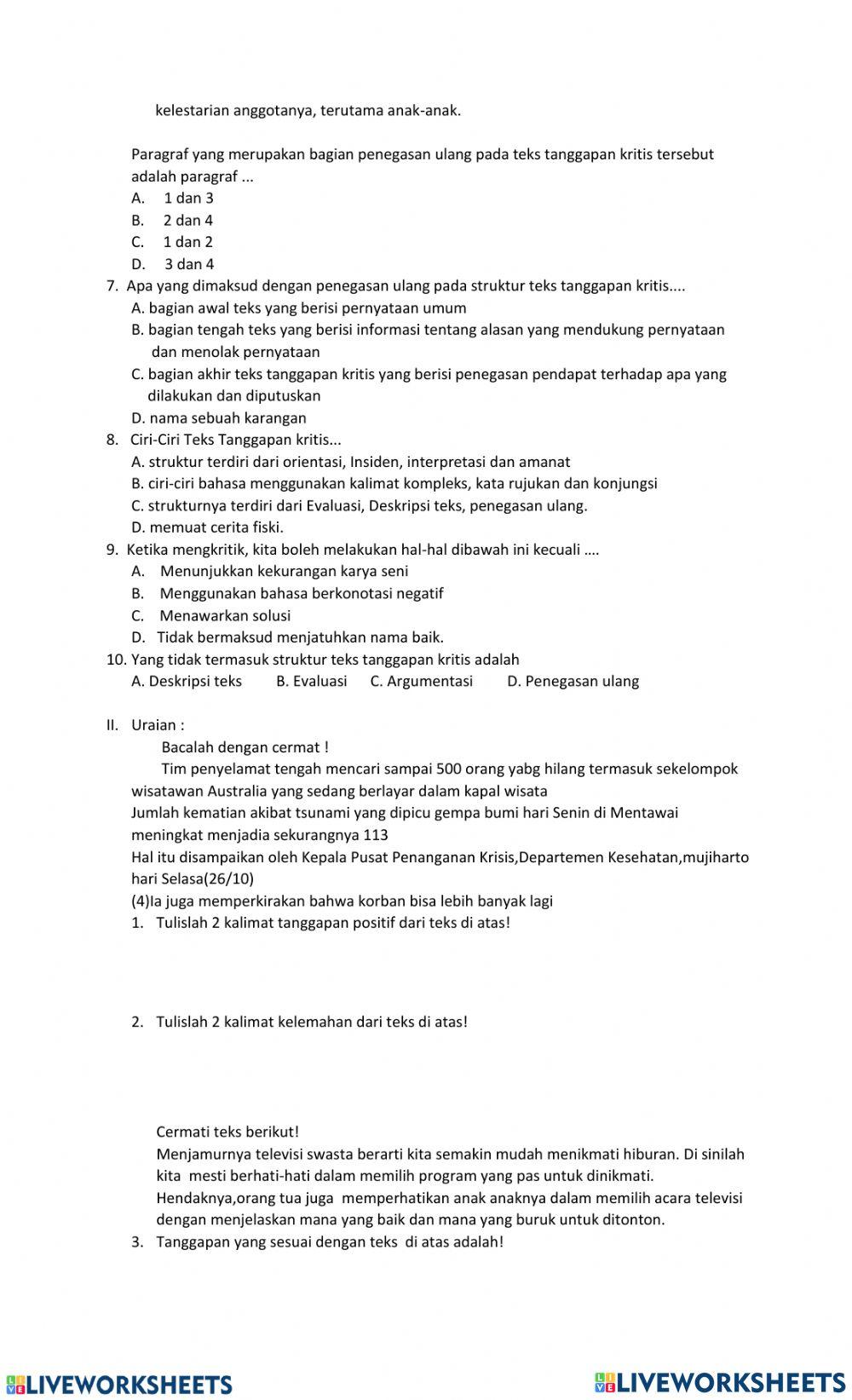 kelestarian anggotanya, terutama anak-anak.

Paragraf yang merupakan bagian penegasan ulang pada teks tanggapan kritis tersebut adalah paragraf ...
A. 1 dan 3
B. 2 dan 4
C. 1 dan 2
D. 3 dan 4
7. Apa yang dimaksud dengan penegasan ulang pada struktur teks tanggapan kritis....
A. bagian awal teks yang berisi pernyataan umum
B. bagian tengah teks yang berisi informasi tentang alasan yang mendukung pernyataan dan menolak pernyataan
C. bagian akhir teks tanggapan kritis yang berisi penegasan pendapat terhadap apa yang dilakukan dan diputuskan
D. nama sebuah karangan
8. Ciri-Ciri Teks Tanggapan kritis...
A. struktur terdiri dari orientasi, Insiden, interpretasi dan amanat
B. ciri-ciri bahasa menggunakan kalimat kompleks, kata rujukan dan konjungsi
C. strukturnya terdiri dari Evaluasi, Deskripsi teks, penegasan ulang.
D. memuat cerita fiski.
9. Ketika mengkritik, kita boleh melakukan hal-hal dibawah ini kecuali ….
A. Menunjukkan kekurangan karya seni
B. Menggunakan bahasa berkonotasi negatif
C. Menawarkan solusi
D. Tidak bermaksud menjatuhkan nama baik.
10. Yang tidak termasuk struktur teks tanggapan kritis adalah
A. Deskripsi teks B. Evaluasi C. Argumentasi D. Penegasan ulang

II. Uraian :
Bacalah dengan cermat !
Tim penyelamat tengah mencari sampai 500 orang yabg hilang termasuk sekelompok wisatawan Australia yang sedang berlayar dalam kapal wisata
Jumlah kematian akibat tsunami yang dipicu gempa bumi hari Senin di Mentawai meningkat menjadia sekurangnya 113
Hal itu disampaikan oleh Kepala Pusat Penanganan Krisis,Departemen Kesehatan,mujiharto hari Selasa(26/10)
(4)Ia juga memperkirakan bahwa korban bisa lebih banyak lagi
1. Tulislah 2 kalimat tanggapan positif dari teks di atas!

2. Tulislah 2 kalimat kelemahan dari teks di atas!

Cermati teks berikut!
Menjamurnya televisi swasta berarti kita semakin mudah menikmati hiburan. Di sinilah kita mesti berhati-hati dalam memilih program yang pas untuk dinikmati.
Hendaknya,orang tua juga memperhatikan anak anaknya dalam memilih acara televisi dengan menjelaskan mana yang baik dan mana yang buruk untuk ditonton.
3. Tanggapan yang sesuai dengan teks di atas adalah!

LIVEWORKSHEETS LIVEWORKSHEETS